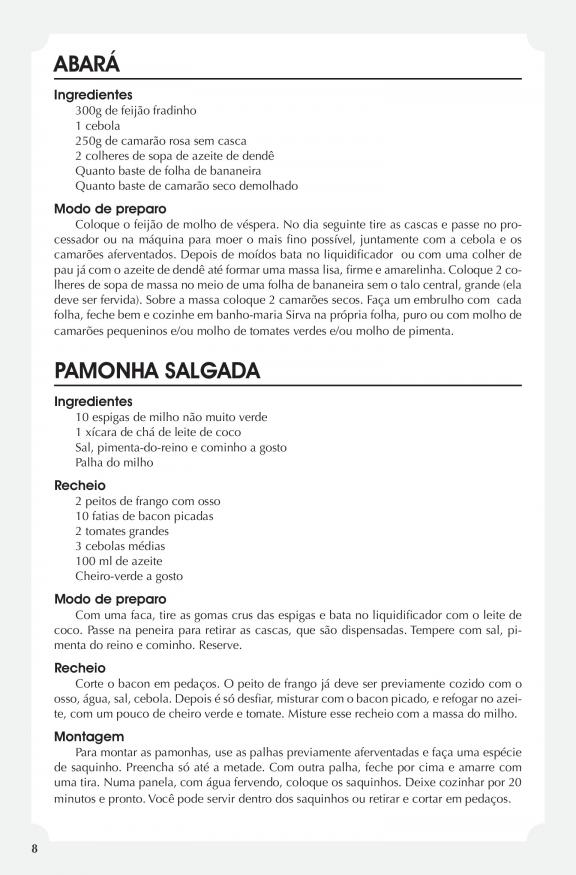 ABARÁ

Ingredientes
300g de feijão fradinho
1 cebola
250g de camarão rosa sem casca
2 colheres de sopa de azeite de dendê
Quanto baste de folha de bananeira
Quanto baste de camarão seco demolhado

Modo de preparo
Coloque o feijão de molho de véspera. No dia seguinte tire as cascas e passe no processador ou na máquina para moer o mais fino possível, juntamente com a cebola e os camarões aferventados. Depois de moídos bata no liquidificador ou com uma colher de pau já com o azeite de dendê até formar uma massa lisa, firme e amarelinha. Coloque 2 colheres de sopa de massa no meio de uma folha de bananeira sem o talo central, grande (ela deve ser fervida). Sobre a massa coloque 2 camarões secos. Faça um embrulho com cada folha, feche bem e cozinhe em banho-maria Sirva na própria folha, puro ou com molho de camarões pequeninos e/ou molho de tomates verdes e/ou molho de pimenta.

PAMONHA SALGADA

Ingredientes
10 espigas de milho não muito verde
1 xícara de chá de leite de coco
Sal, pimenta-do-reino e cominho a gosto
Palha do milho

Recheio
2 peitos de frango com osso
10 fatias de bacon picadas
2 tomates grandes
3 cebolas médias
100 ml de azeite
Cheiro-verde a gosto

Modo de preparo
Com uma faca, tire as gomas crus das espigas e bata no liquidificador com o leite de coco. Passe na peneira para retirar as cascas, que são dispensadas. Tempere com sal, pimenta do reino e cominho. Reserve.

Recheio
Corte o bacon em pedaços. O peito de frango já deve ser previamente cozido com o osso, água, sal, cebola. Depois é só desfiar, misturar com o bacon picado, e refogar no azeite, com um pouco de cheiro verde e tomate. Misture esse recheio com a massa do milho.

Montagem
Para montar as pamonhas, use as palhas previamente aferventadas e faça uma espécie de saquinho. Preencha só até a metade. Com outra palha, feche por cima e amarre com uma tira. Numa panela, com água fervendo, coloque os saquinhos. Deixe cozinhar por 20 minutos e pronto. Você pode servir dentro dos saquinhos ou retirar e cortar em pedaços.

8